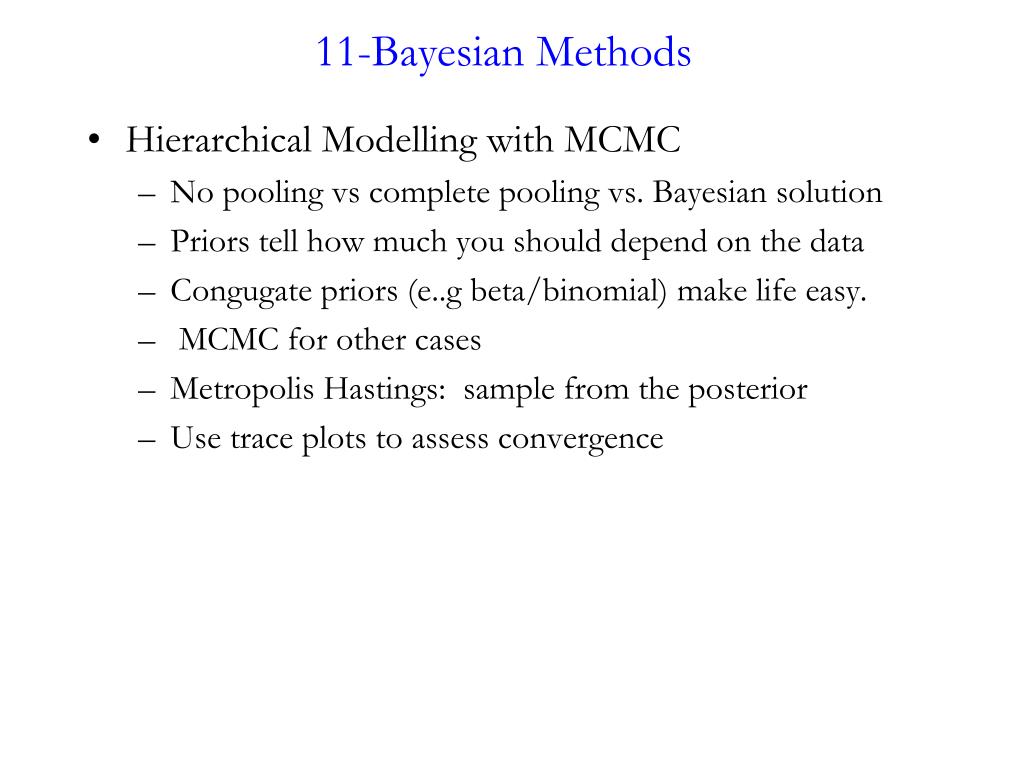 11-Bayesian Methods

• Hierarchical Modelling with MCMC
– No pooling vs complete pooling vs. Bayesian solution
– Priors tell how much you should depend on the data
– Congugate priors (e..g beta/binomial) make life easy.
– MCMC for other cases
– Metropolis Hastings: sample from the posterior
– Use trace plots to assess convergence